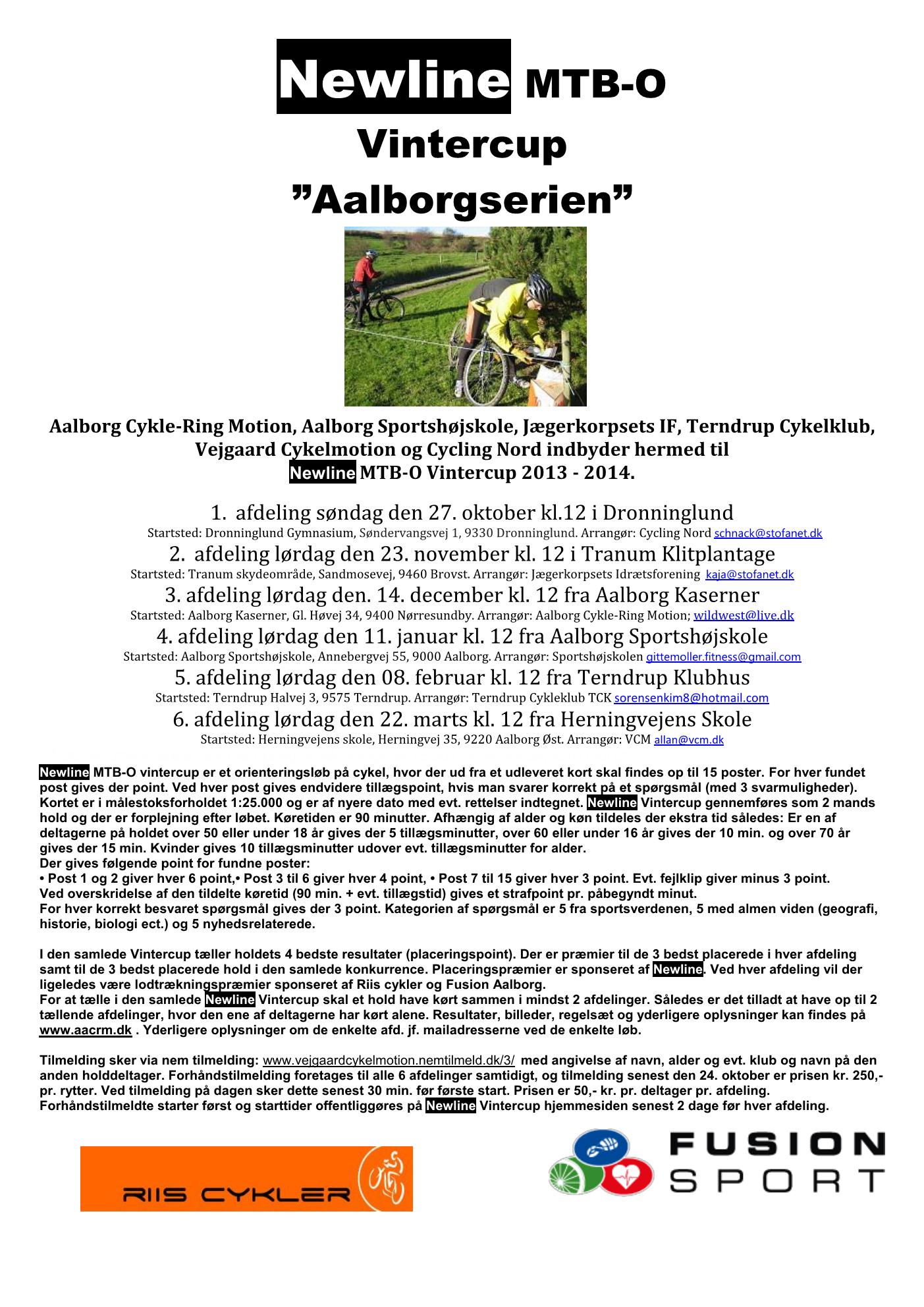 Newline MTB-O
Vintercup
”Aalborgserien”

Aalborg Cykle-Ring Motion, Aalborg Sportshøjskole, Jægerkorpsets IF, Terndrup Cykelklub, Vejgaard Cykelmotion og Cycling Nord indbyder hermed til Newline MTB-O Vintercup 2013 - 2014.

1. afdeling søndag den 27. oktober kl.12 i Dronninglund
Startsted: Dronninglund Gymnasium, Søndervangsvej 1, 9330 Dronninglund. Arrangør: Cycling Nord schnack@stofanet.dk
2. afdeling lørdag den 23. november kl. 12 i Tranum Klitplantage
Startsted: Tranum skydeområde, Sandmosevej, 9460 Brovst. Arrangør: Jægerkorpsets Idrætsforening kaja@stofanet.dk
3. afdeling lørdag den. 14. december kl. 12 fra Aalborg Kaserner
Startsted: Aalborg Kaserner, Gl. Høvej 34, 9400 Nørresundby. Arrangør: Aalborg Cykle-Ring Motion; wildwest@live.dk
4. afdeling lørdag den 11. januar kl. 12 fra Aalborg Sportshøjskole
Startsted: Aalborg Sportshøjskole, Annebergvej 55, 9000 Aalborg. Arrangør: Sportshøjskolen gittemoller.fitness@gmail.com
5. afdeling lørdag den 08. februar kl. 12 fra Terndrup Klubhus
Startsted: Terndrup Halvej 3, 9575 Terndrup. Arrangør: Terndrup Cykleklub TCK sorensenkim8@hotmail.com
6. afdeling lørdag den 22. marts kl. 12 fra Herningvejens Skole
Startsted: Herningvejens skole, Herningvej 35, 9220 Aalborg Øst. Arrangør: VCM allan@vcm.dk

Newline MTB-O vintercup er et orienteringsløb på cykel, hvor der ud fra et udleveret kort skal findes op til 15 poster. For hver fundet post gives der point. Ved hver post gives endvidere tillægspoint, hvis man svarer korrekt på et spørgsmål (med 3 svarmuligheder). Kortet er i målestoksforholdet 1:25.000 og er af nyere dato med evt. rettelser indtegnet. Newline Vintercup gennemføres som 2 mands hold og der er forplejning efter løbet. Køretiden er 90 minutter. Afhængig af alder og køn tildeles der ekstra tid således: Er en af deltagerne på holdet over 50 eller under 18 år gives der 5 tillægsminutter, over 60 eller under 16 år gives der 10 min. og over 70 år gives der 15 min. Kvinder gives 10 tillægsminutter udover evt. tillægsminutter for alder.
Der gives følgende point for fundne poster:
• Post 1 og 2 giver hver 6 point,• Post 3 til 6 giver hver 4 point, • Post 7 til 15 giver hver 3 point. Evt. fejlklip giver minus 3 point.
Ved overskridelse af den tildelte køretid (90 min. + evt. tillægstid) gives et strafpoint pr. påbegyndt minut.
For hver korrekt besvaret spørgsmål gives der 3 point. Kategorien af spørgsmål er 5 fra sportsverdenen, 5 med almen viden (geografi, historie, biologi ect.) og 5 nyhedsrelaterede.

I den samlede Vintercup tæller holdets 4 bedste resultater (placeringspoint). Der er præmier til de 3 bedst placerede i hver afdeling samt til de 3 bedst placerede hold i den samlede konkurrence. Placeringspræmier er sponseret af Newline. Ved hver afdeling vil der ligeledes være lodtrækningspræmier sponseret af Riis cykler og Fusion Aalborg.
For at tælle i den samlede Newline Vintercup skal et hold have kørt sammen i mindst 2 afdelinger. Således er det tilladt at have op til 2 tællende afdelinger, hvor den ene af deltagerne har kørt alene. Resultater, billeder, regelsæt og yderligere oplysninger kan findes på www.aacrm.dk . Yderligere oplysninger om de enkelte afd. jf. mailadresserne ved de enkelte løb.

Tilmelding sker via nem tilmelding: www.vejgaardcykelmotion.nemtilmeld.dk/3/ med angivelse af navn, alder og evt. klub og navn på den anden holddeltager. Forhåndstilmelding foretages til alle 6 afdelinger samtidigt, og tilmelding senest den 24. oktober er prisen kr. 250,- pr. rytter. Ved tilmelding på dagen sker dette senest 30 min. før første start. Prisen er 50,- kr. pr. deltager pr. afdeling. Forhåndstilmeldte starter først og starttider offentliggøres på Newline Vintercup hjemmesiden senest 2 dage før hver afdeling.

RIIS CYKLER

FUSION SPORT